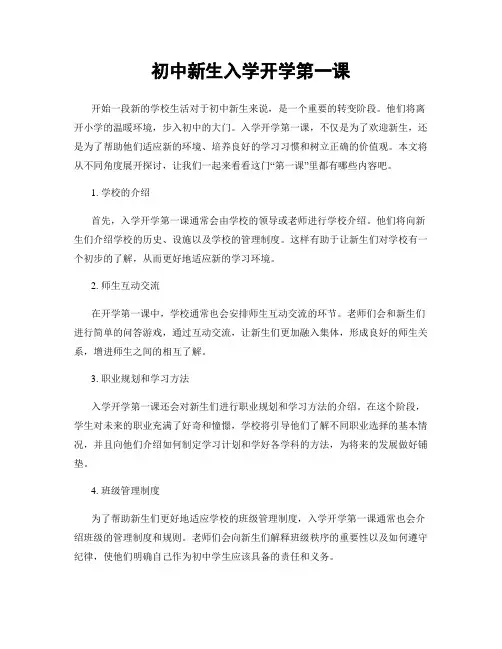 初中新生入学开学第一课

开始一段新的学校生活对于初中新生来说，是一个重要的转变阶段。他们将离开小学的温暖环境，步入初中的大门。入学开学第一课，不仅是为了欢迎新生，还是为了帮助他们适应新的环境、培养良好的学习习惯和树立正确的价值观。本文将从不同角度展开探讨，让我们一起来看看这门“第一课”里都有哪些内容吧。

1. 学校的介绍

首先，入学开学第一课通常会由学校的领导或老师进行学校介绍。他们将向新生们介绍学校的历史、设施以及学校的管理制度。这样有助于让新生们对学校有一个初步的了解，从而更好地适应新的学习环境。

2. 师生互动交流

在开学第一课中，学校通常也会安排师生互动交流的环节。老师们会和新生们进行简单的问答游戏，通过互动交流，让新生们更加融入集体，形成良好的师生关系，增进师生之间的相互了解。

3. 职业规划和学习方法

入学开学第一课还会对新生们进行职业规划和学习方法的介绍。在这个阶段，学生对未来的职业充满了好奇和憧憬，学校将引导他们了解不同职业选择的基本情况，并且向他们介绍如何制定学习计划和学好各学科的方法，为将来的发展做好铺垫。

4. 班级管理制度

为了帮助新生们更好地适应学校的班级管理制度，入学开学第一课通常也会介绍班级的管理制度和规则。老师们会向新生们解释班级秩序的重要性以及如何遵守纪律，使他们明确自己作为初中学生应该具备的责任和义务。